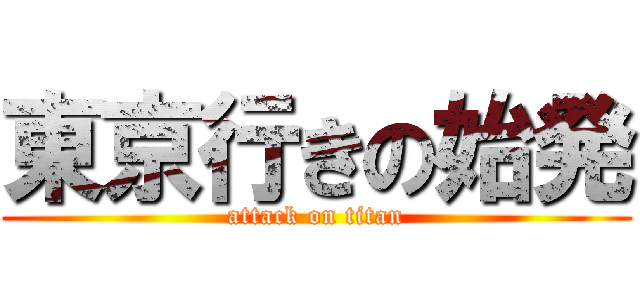 東京行きの始発
attack on titan